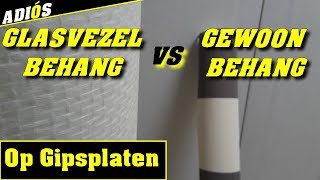 ADIÓS

GLASVEZEL BEHANG

VS

GEWOON BEHANG

Op Gipsplaten